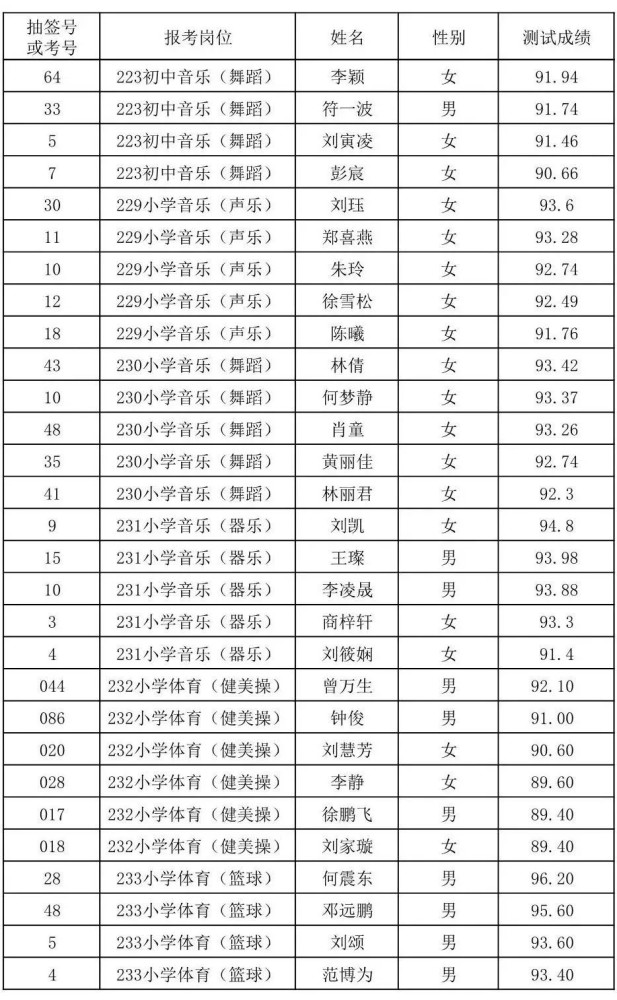 | 抽签号或考号 | 报考岗位 | 姓名 | 性别 | 测试成绩 |
|---|---|---|---|---|
| 64 | 223初中音乐（舞蹈） | 李颖 | 女 | 91.94 |
| 33 | 223初中音乐（舞蹈） | 符一波 | 男 | 91.74 |
| 5 | 223初中音乐（舞蹈） | 刘寅凌 | 女 | 91.46 |
| 7 | 223初中音乐（舞蹈） | 彭宸 | 女 | 90.66 |
| 30 | 229小学音乐（声乐） | 刘珏 | 女 | 93.6 |
| 11 | 229小学音乐（声乐） | 郑喜燕 | 女 | 93.28 |
| 10 | 229小学音乐（声乐） | 朱玲 | 女 | 92.74 |
| 12 | 229小学音乐（声乐） | 徐雪松 | 女 | 92.49 |
| 18 | 229小学音乐（声乐） | 陈曦 | 女 | 91.76 |
| 43 | 230小学音乐（舞蹈） | 林倩 | 女 | 93.42 |
| 10 | 230小学音乐（舞蹈） | 何梦静 | 女 | 93.37 |
| 48 | 230小学音乐（舞蹈） | 肖童 | 女 | 93.26 |
| 35 | 230小学音乐（舞蹈） | 黄丽佳 | 女 | 92.74 |
| 41 | 230小学音乐（舞蹈） | 林丽君 | 女 | 92.3 |
| 9 | 231小学音乐（器乐） | 刘凯 | 女 | 94.8 |
| 15 | 231小学音乐（器乐） | 王璨 | 男 | 93.98 |
| 10 | 231小学音乐（器乐） | 李凌晟 | 男 | 93.88 |
| 3 | 231小学音乐（器乐） | 商梓轩 | 女 | 93.3 |
| 4 | 231小学音乐（器乐） | 刘筱娴 | 女 | 91.4 |
| 044 | 232小学体育（健美操） | 曾万生 | 男 | 92.10 |
| 086 | 232小学体育（健美操） | 钟俊 | 男 | 91.00 |
| 020 | 232小学体育（健美操） | 刘慧芳 | 女 | 90.60 |
| 028 | 232小学体育（健美操） | 李静 | 女 | 89.60 |
| 017 | 232小学体育（健美操） | 徐鹏飞 | 男 | 89.40 |
| 018 | 232小学体育（健美操） | 刘家璇 | 女 | 89.40 |
| 28 | 233小学体育（篮球） | 何震东 | 男 | 96.20 |
| 48 | 233小学体育（篮球） | 邓远鹏 | 男 | 95.60 |
| 5 | 233小学体育（篮球） | 刘颂 | 男 | 93.60 |
| 4 | 233小学体育（篮球） | 范博为 | 男 | 93.40 |